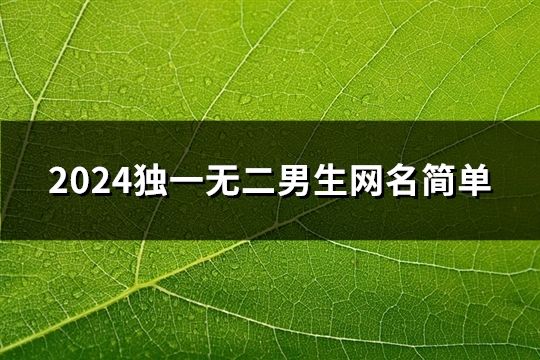 2024独一无二男生网名简单